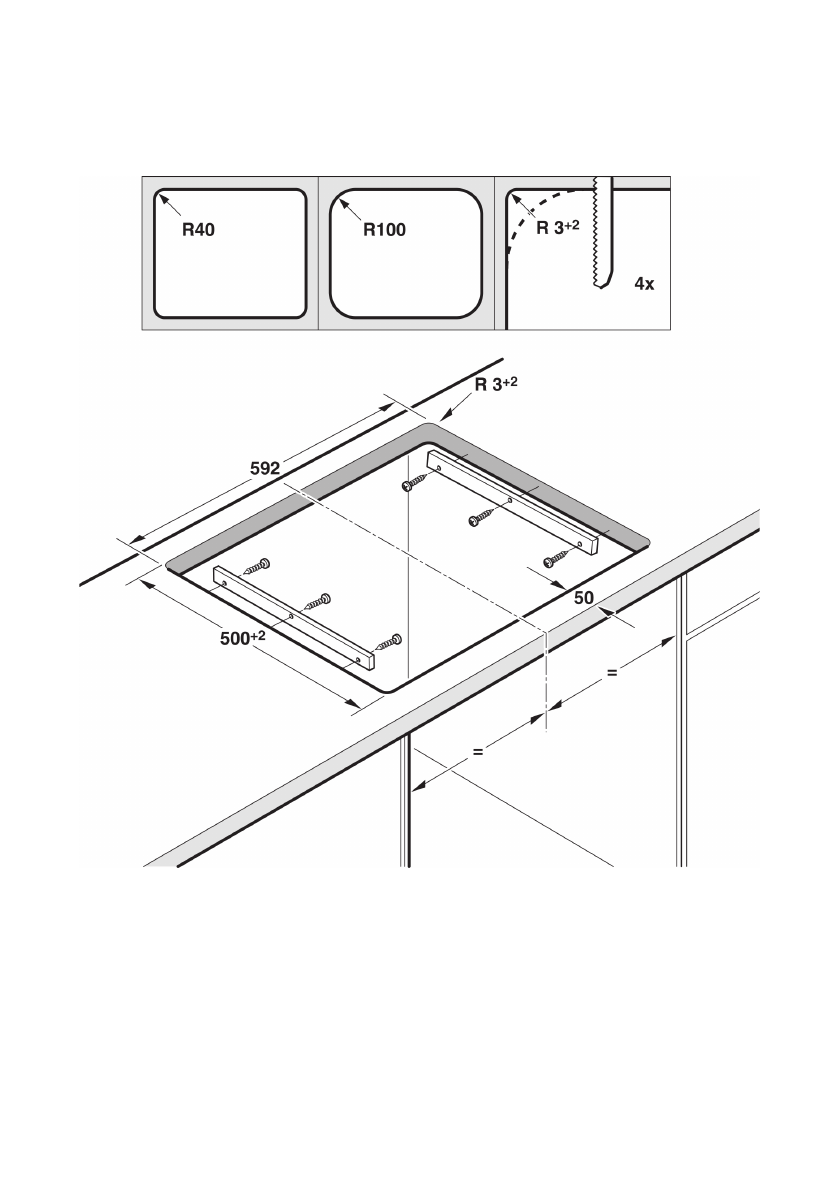 R40

R100

R $3^{+2}$

4x

R $3^{+2}$

592

50

$500^{+2}$

=

=